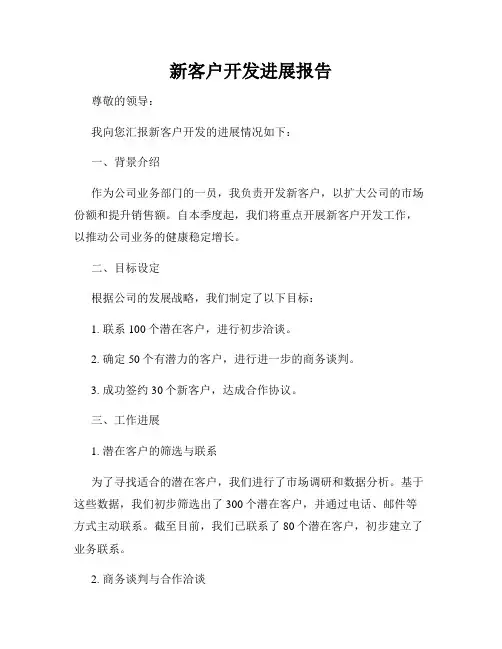 新客户开发进展报告

尊敬的领导：

我向您汇报新客户开发的进展情况如下：

一、背景介绍

作为公司业务部门的一员，我负责开发新客户，以扩大公司的市场份额和提升销售额。自本季度起，我们将重点开展新客户开发工作，以推动公司业务的健康稳定增长。

二、目标设定

根据公司的发展战略，我们制定了以下目标：

1. 联系 100 个潜在客户，进行初步洽谈。

2. 确定 50 个有潜力的客户，进行进一步的商务谈判。

3. 成功签约 30 个新客户，达成合作协议。

三、工作进展

1. 潜在客户的筛选与联系

为了寻找适合的潜在客户，我们进行了市场调研和数据分析。基于这些数据，我们初步筛选出了 300 个潜在客户，并通过电话、邮件等方式主动联系。截至目前，我们已联系了 80 个潜在客户，初步建立了业务联系。

2. 商务谈判与合作洽谈